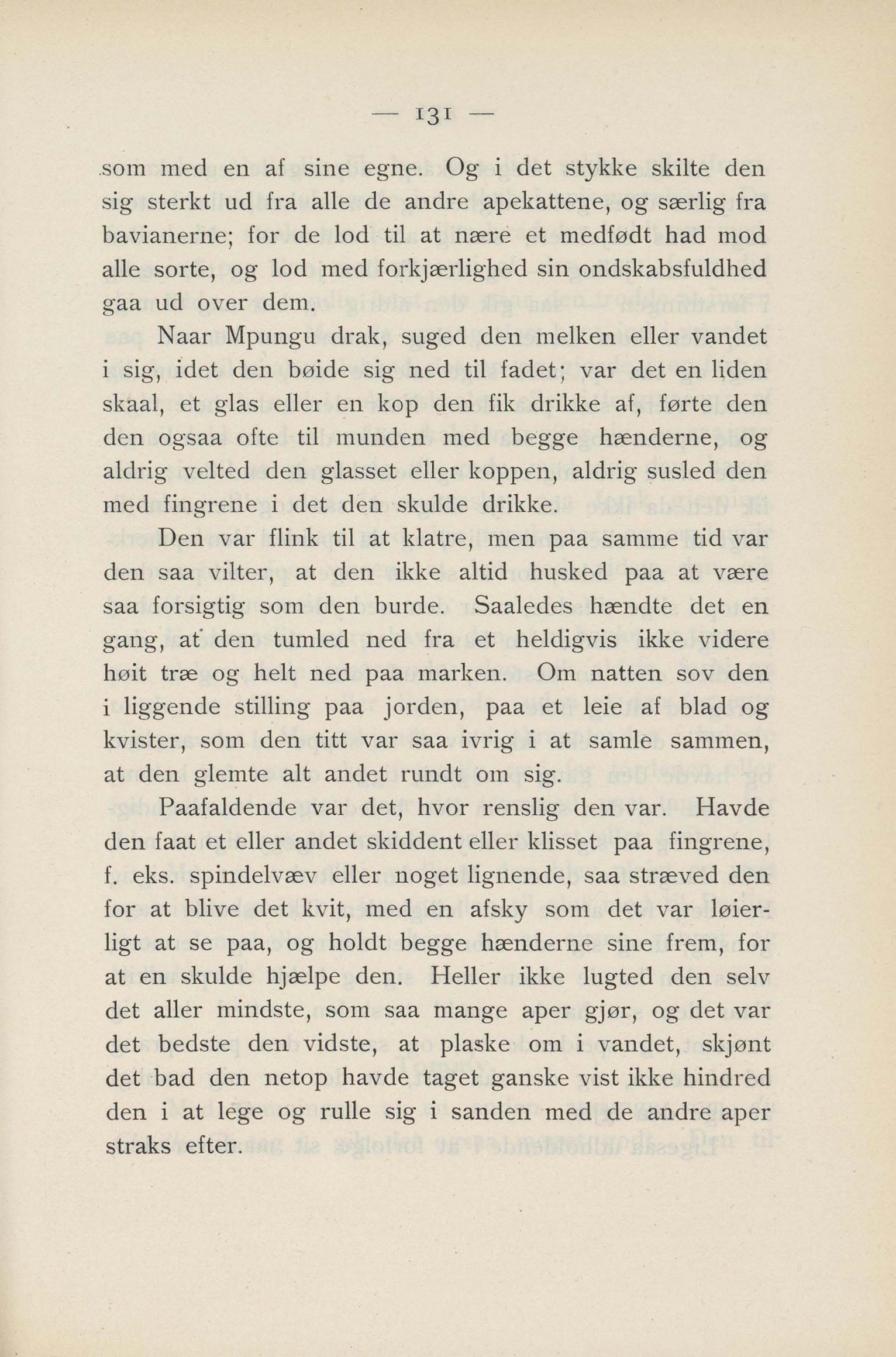 — 131 —

som med en af sine egne. Og i det stykke skilte den sig sterkt ud fra alle de andre apekattene, og særlig fra bavianerne; for de lod til at nære et medfødt had mod alle sorte, og lod med forkjærlighed sin ondskabsfuldhed gaa ud over dem.

Naar Mpungu drak, suged den melken eller vandet i sig, idet den bøide sig ned til fadet; var det en liden skaal, et glas eller en kop den fik drikke af, førte den den ogsaa ofte til munden med begge hænderne, og aldrig velted den glasset eller koppen, aldrig susled den med fingrene i det den skulde drikke.

Den var flink til at klatre, men paa samme tid var den saa vilter, at den ikke altid husked paa at være saa forsigtig som den burde. Saaledes hændte det en gang, at den tumled ned fra et heldigvis ikke videre høit træ og helt ned paa marken. Om natten sov den i liggende stilling paa jorden, paa et leie af blad og kvister, som den titt var saa ivrig i at samle sammen, at den glemte alt andet rundt om sig.

Paafaldende var det, hvor renslig den var. Havde den faat et eller andet skiddent eller klisset paa fingrene, f. eks. spindelvæv eller noget lignende, saa stræved den for at blive det kvit, med en afsky som det var løierligt at se paa, og holdt begge hænderne sine frem, for at en skulde hjælpe den. Heller ikke lugted den selv det aller mindste, som saa mange aper gjør, og det var det bedste den vidste, at plaske om i vandet, skjønt det bad den netop havde taget ganske vist ikke hindred den i at lege og rulle sig i sanden med de andre aper straks efter.